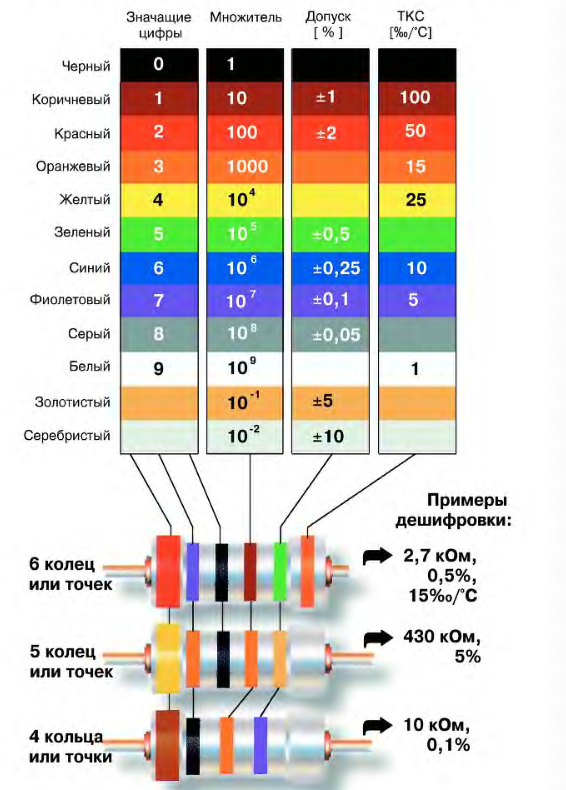 | | Значащие цифры | Множитель | Допуск [ % ] | ТКС [‰/°C] |
|---|---|---|---|---|
| Черный | 0 | 1 | | |
| Коричневый | 1 | 10 | ±1 | 100 |
| Красный | 2 | 100 | ±2 | 50 |
| Оранжевый | 3 | 1000 | | 15 |
| Желтый | 4 | $10^4$ | | 25 |
| Зеленый | 5 | $10^5$ | ±0,5 | |
| Синий | 6 | $10^6$ | ±0,25 | 10 |
| Фиолетовый | 7 | $10^7$ | ±0,1 | 5 |
| Серый | 8 | $10^8$ | ±0,05 | |
| Белый | 9 | $10^9$ | | 1 |
| Золотистый | | $10^{-1}$ | ±5 | |
| Серебристый | | $10^{-2}$ | ±10 | |

Примеры дешифровки:

6 колец или точек
2,7 кОм, 0,5%, 15‰/°C

5 колец или точек
430 кОм, 5%

4 кольца или точки
10 кОм, 0,1%